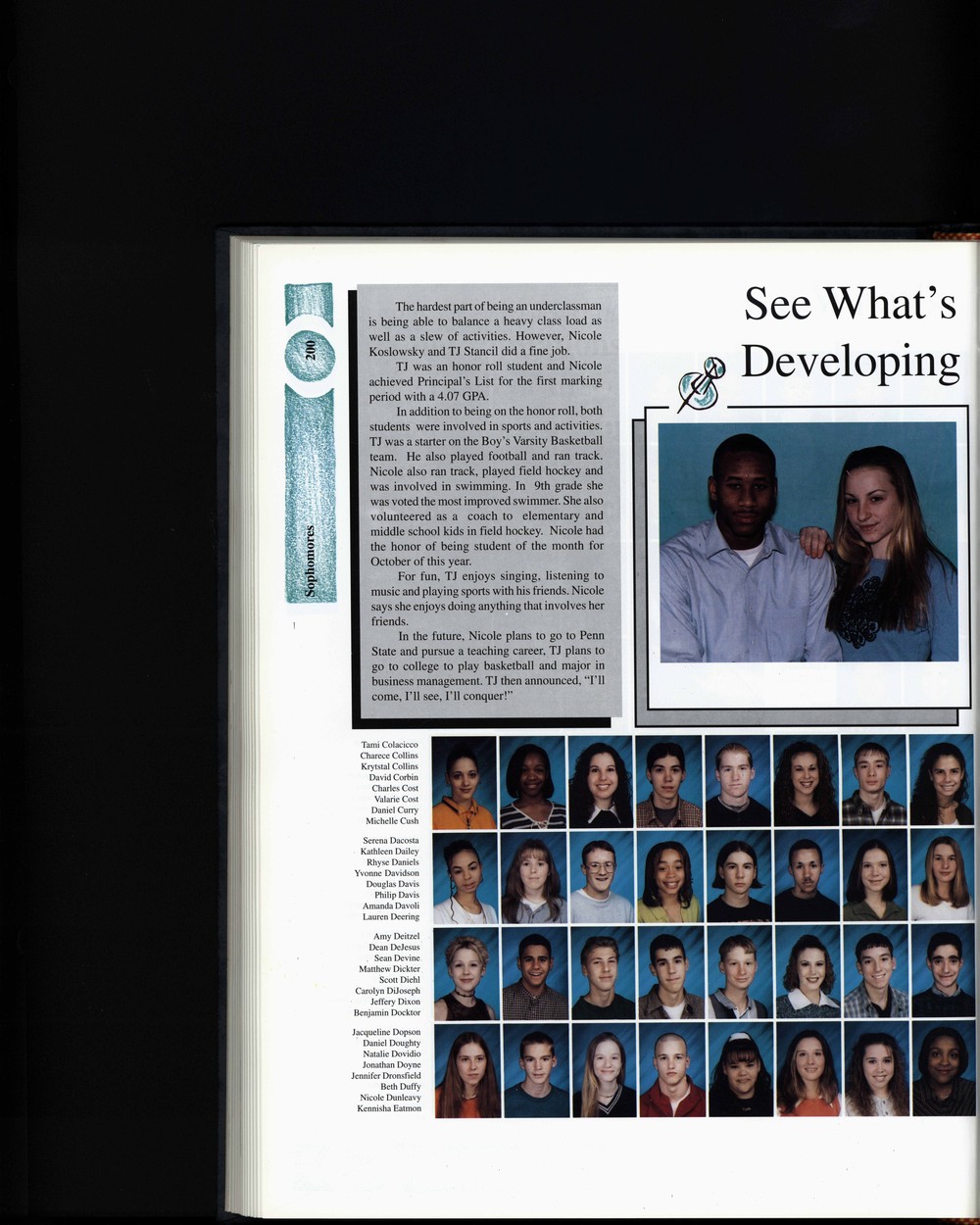 200

Sophomores

The hardest part of being an underclassman is being able to balance a heavy class load as well as a slew of activities. However, Nicole Koslowsky and TJ Stancil did a fine job.

TJ was an honor roll student and Nicole achieved Principal's List for the first marking period with a 4.07 GPA.

In addition to being on the honor roll, both students were involved in sports and activities. TJ was a starter on the Boy's Varsity Basketball team. He also played football and ran track. Nicole also ran track, played field hockey and was involved in swimming. In 9th grade she was voted the most improved swimmer. She also volunteered as a coach to elementary and middle school kids in field hockey. Nicole had the honor of being student of the month for October of this year.

For fun, TJ enjoys singing, listening to music and playing sports with his friends. Nicole says she enjoys doing anything that involves her friends.

In the future, Nicole plans to go to Penn State and pursue a teaching career, TJ plans to go to college to play basketball and major in business management. TJ then announced, "I'll come, I'll see, I'll conquer!"

See What's Developing

Tami Colacicco
Charece Collins
Krytstal Collins
David Corbin
Charles Cost
Valarie Cost
Daniel Curry
Michelle Cush

Serena Dacosta
Kathleen Dailey
Rhyse Daniels
Yvonne Davidson
Douglas Davis
Philip Davis
Amanda Davoli
Lauren Deering

Amy Deitzel
Dean DeJesus
Sean Devine
Matthew Dickter
Scott Diehl
Carolyn DiJoseph
Jeffery Dixon
Benjamin Docktor

Jacqueline Dopson
Daniel Doughty
Natalie Dovidio
Jonathan Doyne
Jennifer Dronsfield
Beth Duffy
Nicole Dunleavy
Kennisha Eatmon